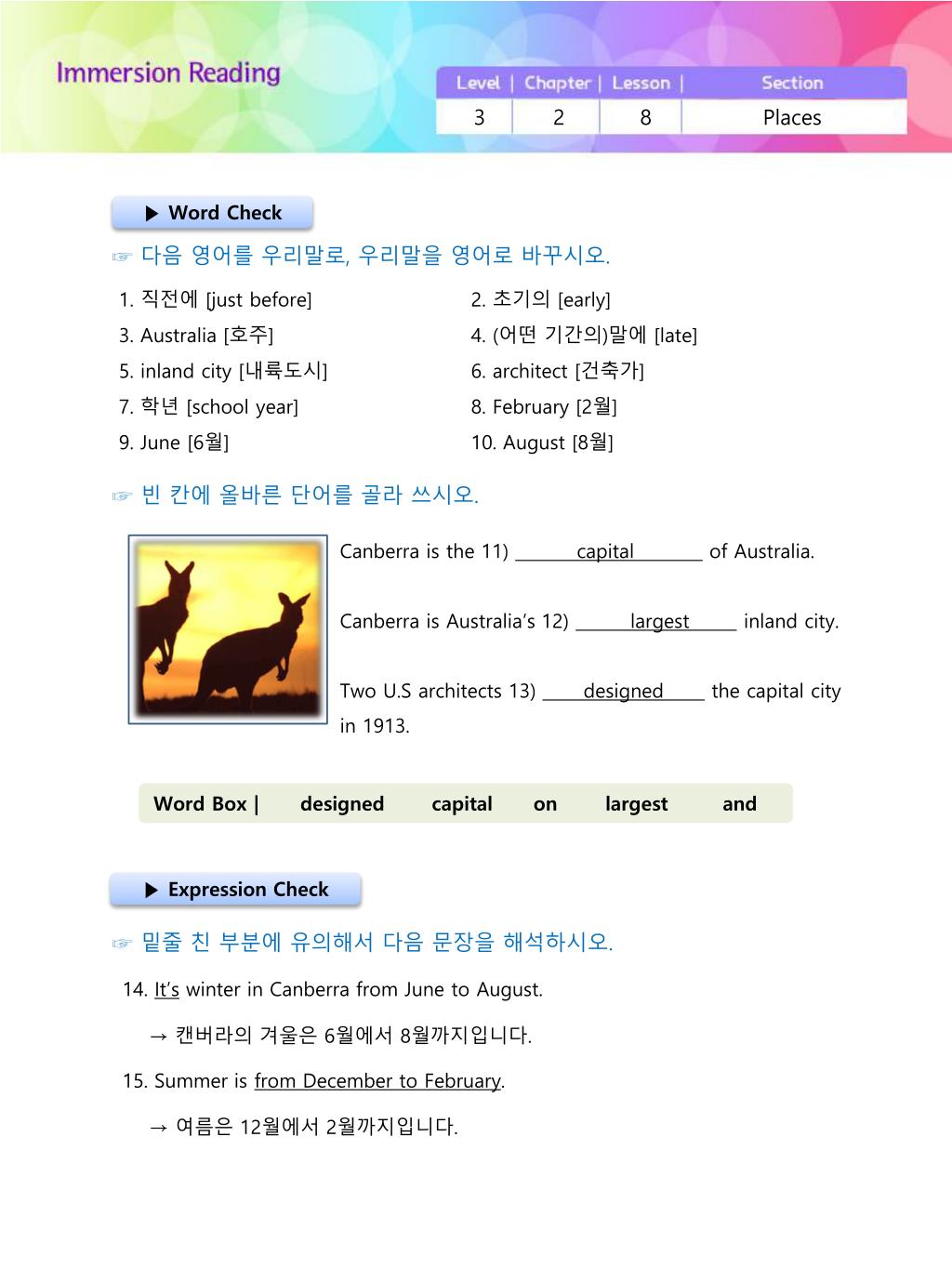 Immersion Reading

| Level | Chapter | Lesson | Section |
|---|---|---|---|
| 3 | 2 | 8 | Places |

▶ Word Check

☞ 다음 영어를 우리말로, 우리말을 영어로 바꾸시오.

1. 직전에 [just before]
2. 초기의 [early]
3. Australia [호주]
4. (어떤 기간의)말에 [late]
5. inland city [내륙도시]
6. architect [건축가]
7. 학년 [school year]
8. February [2월]
9. June [6월]
10. August [8월]

☞ 빈 칸에 올바른 단어를 골라 쓰시오.

Canberra is the 11) capital of Australia.

Canberra is Australia's 12) largest inland city.

Two U.S architects 13) designed the capital city in 1913.

Word Box | designed capital on largest and

▶ Expression Check

☞ 밑줄 친 부분에 유의해서 다음 문장을 해석하시오.

14. It's winter in Canberra from June to August.

→ 캔버라의 겨울은 6월에서 8월까지입니다.

15. Summer is from December to February.

→ 여름은 12월에서 2월까지입니다.